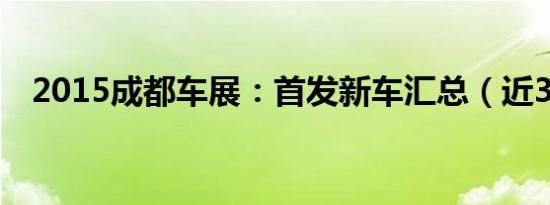 2015成都车展：首发新车汇总（近3